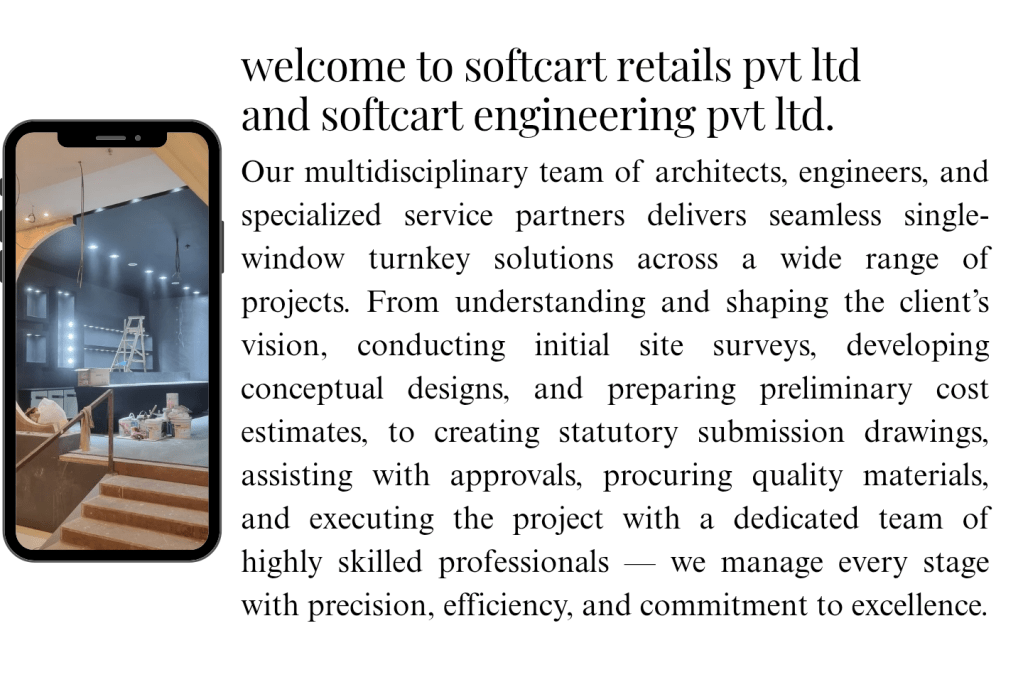 welcome to softcart retails pvt ltd and softcart engineering pvt ltd.

Our multidisciplinary team of architects, engineers, and specialized service partners delivers seamless single-window turnkey solutions across a wide range of projects. From understanding and shaping the client's vision, conducting initial site surveys, developing conceptual designs, and preparing preliminary cost estimates, to creating statutory submission drawings, assisting with approvals, procuring quality materials, and executing the project with a dedicated team of highly skilled professionals — we manage every stage with precision, efficiency, and commitment to excellence.